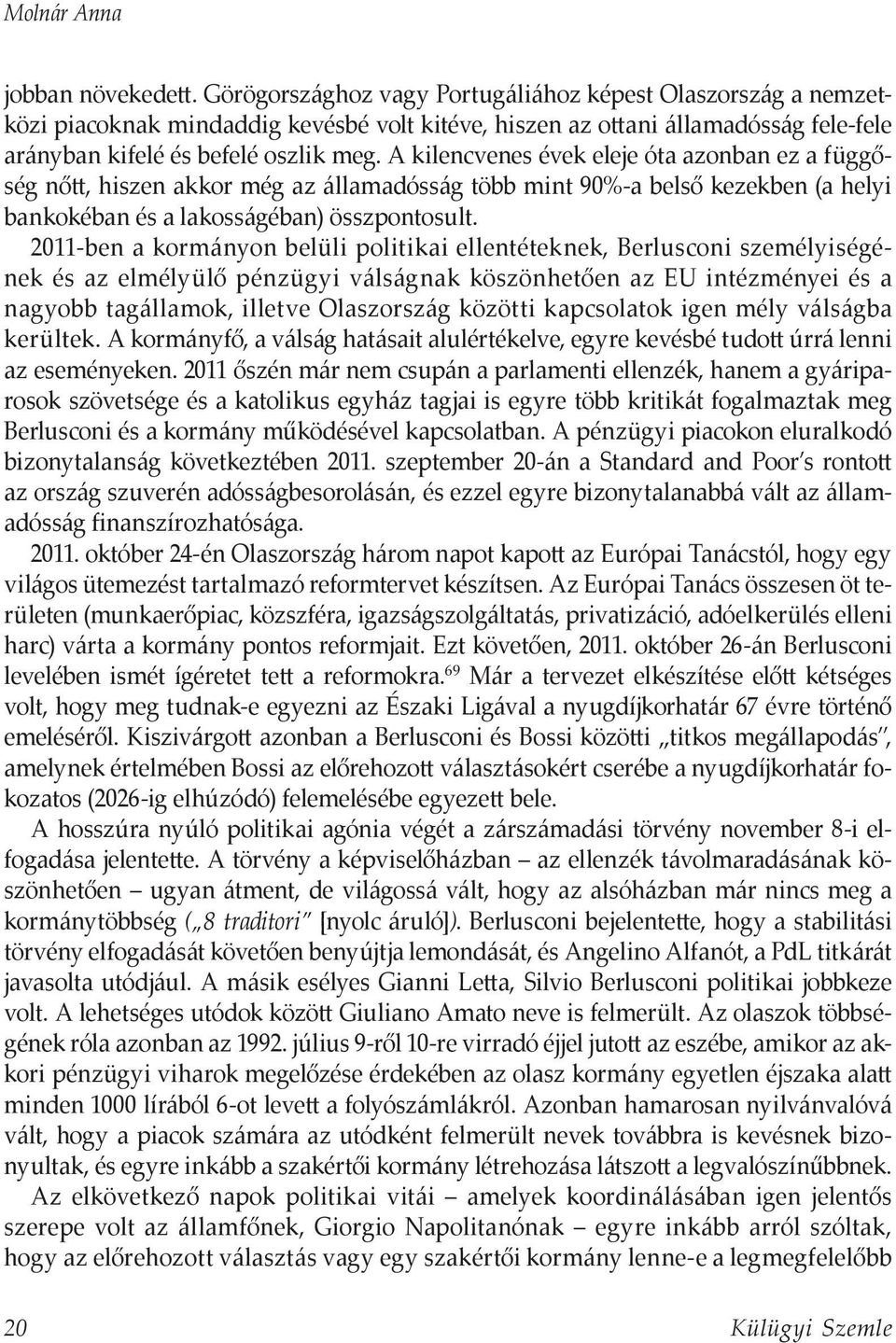 Molnár Anna

jobban növekedett. Görögországhoz vagy Portugáliához képest Olaszország a nemzetközi piacoknak mindaddig kevésbé volt kitéve, hiszen az ottani államadósság fele-fele arányban kifelé és befelé oszlik meg. A kilencvenes évek eleje óta azonban ez a függőség nőtt, hiszen akkor még az államadósság több mint 90%-a belső kezekben (a helyi bankokéban és a lakosságéban) összpontosult.

2011-ben a kormányon belüli politikai ellentéteknek, Berlusconi személyiségének és az elmélyülő pénzügyi válságnak köszönhetően az EU intézményei és a nagyobb tagállamok, illetve Olaszország közötti kapcsolatok igen mély válságba kerültek. A kormányfő, a válság hatásait alulértékelve, egyre kevésbé tudott úrrá lenni az eseményeken. 2011 őszén már nem csupán a parlamenti ellenzék, hanem a gyáriparosok szövetsége és a katolikus egyház tagjai is egyre több kritikát fogalmaztak meg Berlusconi és a kormány működésével kapcsolatban. A pénzügyi piacokon eluralkodó bizonytalanság következtében 2011. szeptember 20-án a Standard and Poor's rontott az ország szuverén adósságbesorolásán, és ezzel egyre bizonytalanabbá vált az államadósság finanszírozhatósága.

2011. október 24-én Olaszország három napot kapott az Európai Tanácstól, hogy egy világos ütemezést tartalmazó reformtervet készítsen. Az Európai Tanács összesen öt területen (munkaerőpiac, közszféra, igazságszolgáltatás, privatizáció, adóelkerülés elleni harc) várta a kormány pontos reformjait. Ezt követően, 2011. október 26-án Berlusconi levelében ismét ígéretet tett a reformokra.$^{69}$ Már a tervezet elkészítése előtt kétséges volt, hogy meg tudnak-e egyezni az Északi Ligával a nyugdíjkorhatár 67 évre történő emeléséről. Kiszivárgott azonban a Berlusconi és Bossi közötti „titkos megállapodás", amelynek értelmében Bossi az előrehozott választásokért cserébe a nyugdíjkorhatár fokozatos (2026-ig elhúzódó) felemelésébe egyezett bele.

A hosszúra nyúló politikai agónia végét a zárszámadási törvény november 8-i elfogadása jelentette. A törvény a képviselőházban – az ellenzék távolmaradásának köszönhetően – ugyan átment, de világossá vált, hogy az alsóházban már nincs meg a kormánytöbbség („8 traditori" [nyolc áruló]). Berlusconi bejelentette, hogy a stabilitási törvény elfogadását követően benyújtja lemondását, és Angelino Alfanót, a PdL titkárát javasolta utódjául. A másik esélyes Gianni Letta, Silvio Berlusconi politikai jobbkeze volt. A lehetséges utódok között Giuliano Amato neve is felmerült. Az olaszok többségének róla azonban az 1992. július 9-ről 10-re virradó éjjel jutott az eszébe, amikor az akkori pénzügyi viharok megelőzése érdekében az olasz kormány egyetlen éjszaka alatt minden 1000 lírából 6-ot levett a folyószámlákról. Azonban hamarosan nyilvánvalóvá vált, hogy a piacok számára az utódként felmerült nevek továbbra is kevésnek bizonyultak, és egyre inkább a szakértői kormány létrehozása látszott a legvalószínűbbnek.

Az elkövetkező napok politikai vitái – amelyek koordinálásában igen jelentős szerepe volt az államfőnek, Giorgio Napolitanónak – egyre inkább arról szóltak, hogy az előrehozott választás vagy egy szakértői kormány lenne-e a legmegfelelőbb

20 Külügyi Szemle